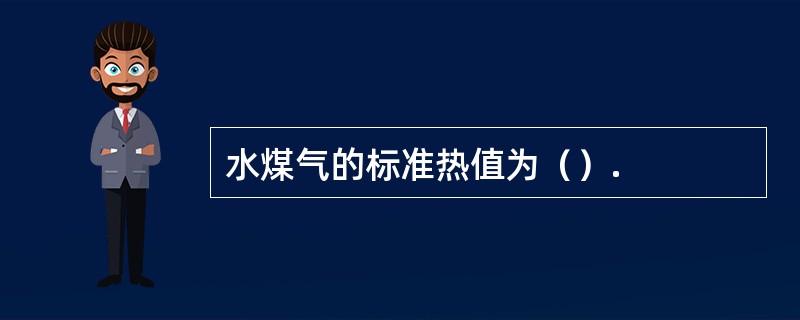 水煤气的标准热值为（）.